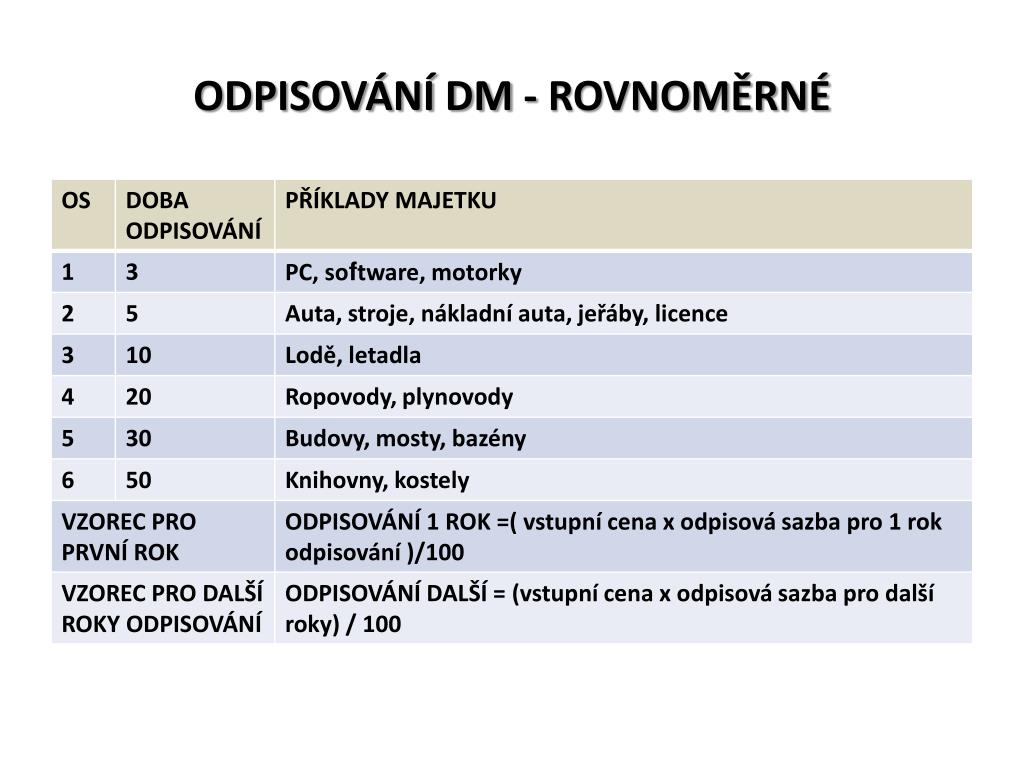 ODPISOVÁNÍ DM - ROVNOMĚRNÉ

| OS | DOBA ODPISOVÁNÍ | PŘÍKLADY MAJETKU |
|---|---|---|
| 1 | 3 | PC, software, motorky |
| 2 | 5 | Auta, stroje, nákladní auta, jeřáby, licence |
| 3 | 10 | Lodě, letadla |
| 4 | 20 | Ropovody, plynovody |
| 5 | 30 | Budovy, mosty, bazény |
| 6 | 50 | Knihovny, kostely |
| VZOREC PRO PRVNÍ ROK | | ODPISOVÁNÍ 1 ROK =( vstupní cena x odpisová sazba pro 1 rok odpisování )/100 |
| VZOREC PRO DALŠÍ ROKY ODPISOVÁNÍ | | ODPISOVÁNÍ DALŠÍ = (vstupní cena x odpisová sazba pro další roky) / 100 |